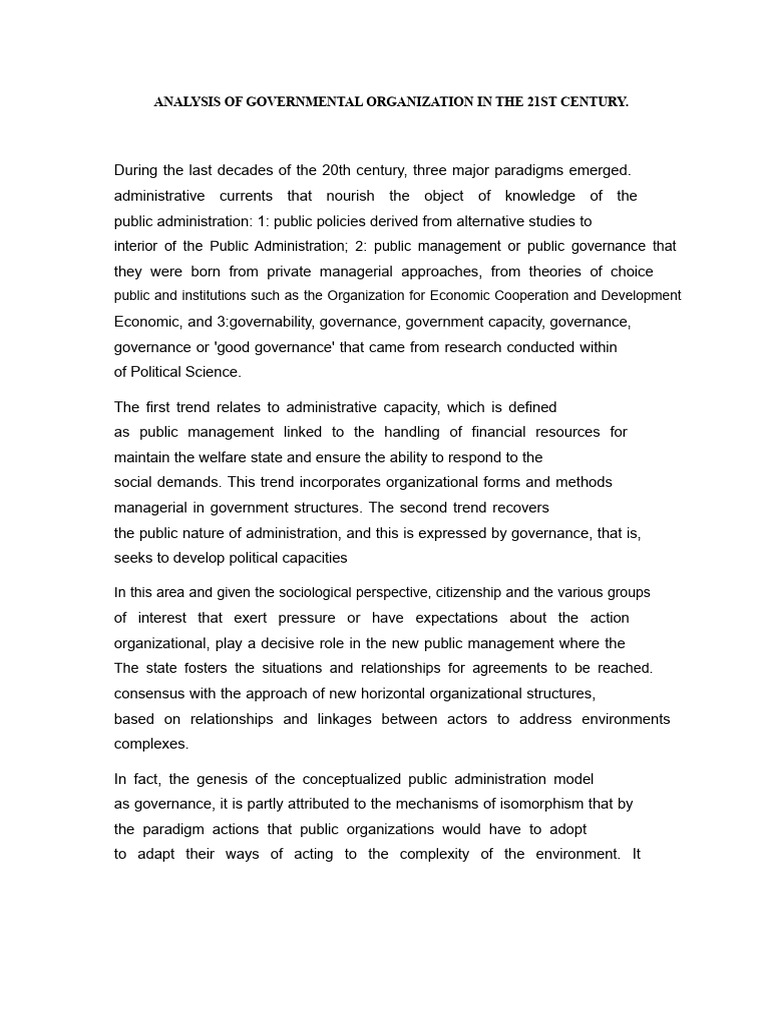 ANALYSIS OF GOVERNMENTAL ORGANIZATION IN THE 21ST CENTURY.

During the last decades of the 20th century, three major paradigms emerged. administrative currents that nourish the object of knowledge of the public administration: 1: public policies derived from alternative studies to interior of the Public Administration; 2: public management or public governance that they were born from private managerial approaches, from theories of choice public and institutions such as the Organization for Economic Cooperation and Development Economic, and 3:governability, governance, government capacity, governance, governance or 'good governance' that came from research conducted within of Political Science.

The first trend relates to administrative capacity, which is defined as public management linked to the handling of financial resources for maintain the welfare state and ensure the ability to respond to the social demands. This trend incorporates organizational forms and methods managerial in government structures. The second trend recovers the public nature of administration, and this is expressed by governance, that is, seeks to develop political capacities

In this area and given the sociological perspective, citizenship and the various groups of interest that exert pressure or have expectations about the action organizational, play a decisive role in the new public management where the The state fosters the situations and relationships for agreements to be reached. consensus with the approach of new horizontal organizational structures, based on relationships and linkages between actors to address environments complexes.

In fact, the genesis of the conceptualized public administration model as governance, it is partly attributed to the mechanisms of isomorphism that by the paradigm actions that public organizations would have to adopt to adapt their ways of acting to the complexity of the environment. It